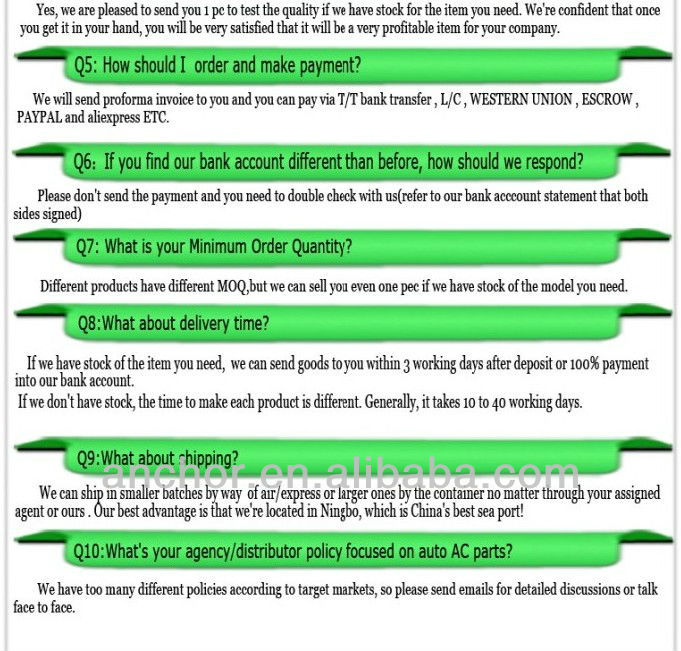 Yes, we are pleased to send you 1 pc to test the quality if we have stock for the item you need. We're confident that once you get it in your hand, you will be very satisfied that it will be a very profitable item for your company.

Q5: How should I order and make payment?

We will send proforma invoice to you and you can pay via T/T bank transfer , L/C , WESTERN UNION , ESCROW , PAYPAL and aliexpress ETC.

Q6: If you find our bank account different than before, how should we respond?

Please don't send the payment and you need to double check with us(refer to our bank acccount statement that both sides signed)

Q7: What is your Minimum Order Quantity?

Different products have different MOQ,but we can sell you even one pec if we have stock of the model you need.

Q8:What about delivery time?

If we have stock of the item you need, we can send goods to you within 3 working days after deposit or 100% payment into our bank account.

If we don't have stock, the time to make each product is different. Generally, it takes 10 to 40 working days.

Q9:What about shipping?

We can ship in smaller batches by way of air/express or larger ones by the container no matter through your assigned agent or ours . Our best advantage is that we're located in Ningbo, which is China's best sea port!

Q10:What's your agency/distributor policy focused on auto AC parts?

We have too many different policies according to target markets, so please send emails for detailed discussions or talk face to face.

anchor.en.alibaba.com